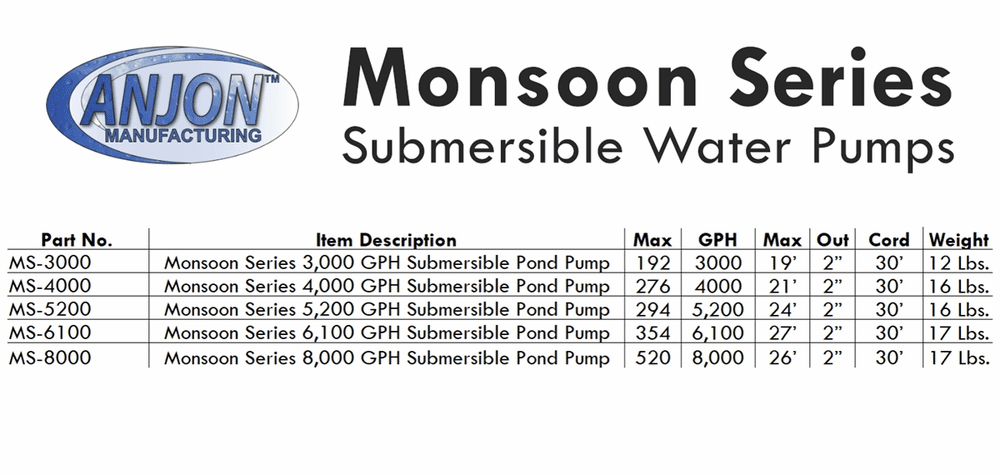 ANJON™
MANUFACTURING

Monsoon Series
Submersible Water Pumps

| Part No. | Item Description | Max | GPH | Max | Out | Cord | Weight |
|---|---|---|---|---|---|---|---|
| MS-3000 | Monsoon Series 3,000 GPH Submersible Pond Pump | 192 | 3000 | 19' | 2" | 30' | 12 Lbs. |
| MS-4000 | Monsoon Series 4,000 GPH Submersible Pond Pump | 276 | 4000 | 21' | 2" | 30' | 16 Lbs. |
| MS-5200 | Monsoon Series 5,200 GPH Submersible Pond Pump | 294 | 5,200 | 24' | 2" | 30' | 16 Lbs. |
| MS-6100 | Monsoon Series 6,100 GPH Submersible Pond Pump | 354 | 6,100 | 27' | 2" | 30' | 17 Lbs. |
| MS-8000 | Monsoon Series 8,000 GPH Submersible Pond Pump | 520 | 8,000 | 26' | 2" | 30' | 17 Lbs. |